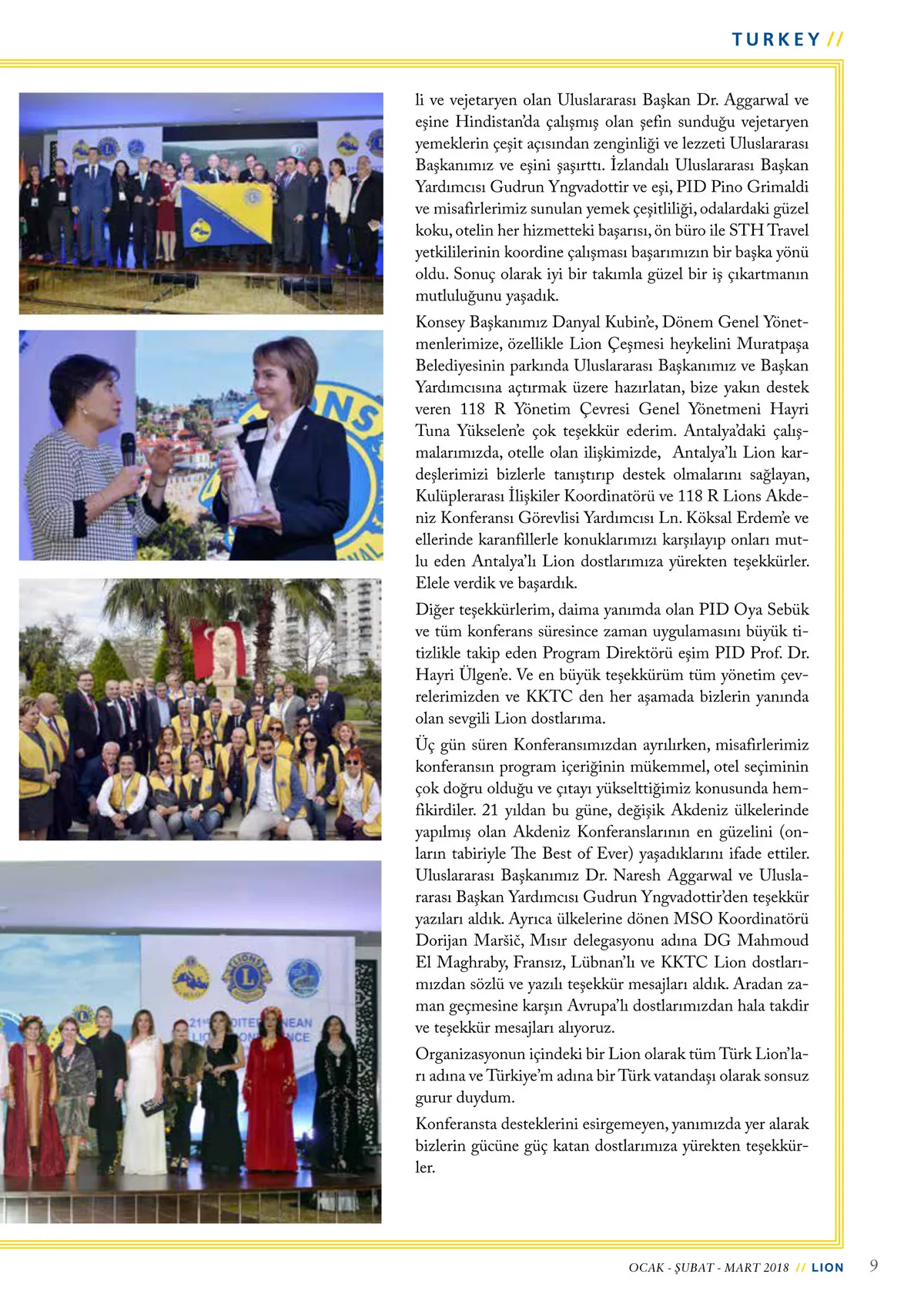 TURKEY //

li ve vejetaryen olan Uluslararası Başkan Dr. Aggarwal ve eşine Hindistan'da çalışmış olan şefin sunduğu vejetaryen yemeklerin çeşit açısından zenginliği ve lezzeti Uluslararası Başkanımız ve eşini şaşırttı. İzlandalı Uluslararası Başkan Yardımcısı Gudrun Yngvadottir ve eşi, PID Pino Grimaldi ve misafirlerimiz sunulan yemek çeşitliliği, odalardaki güzel koku, otelin her hizmetteki başarısı, ön büro ile STH Travel yetkililerinin koordine çalışması başarımızın bir başka yönü oldu. Sonuç olarak iyi bir takımla güzel bir iş çıkartmanın mutluluğunu yaşadık.

Konsey Başkanımız Danyal Kubin'e, Dönem Genel Yönetmenlerimize, özellikle Lion Çeşmesi heykelini Muratpaşa Belediyesinin parkında Uluslararası Başkanımız ve Başkan Yardımcısına açtırmak üzere hazırlatan, bize yakın destek veren 118 R Yönetim Çevresi Genel Yönetmeni Hayri Tuna Yükselen'e çok teşekkür ederim. Antalya'daki çalışmalarımızda, otelle olan ilişkimizde, Antalya'lı Lion kardeşlerimizi bizlerle tanıştırıp destek olmalarını sağlayan, Kulüplerarası İlişkiler Koordinatörü ve 118 R Lions Akdeniz Konferansı Görevlisi Yardımcısı Ln. Köksal Erdem'e ve ellerinde karanfillerle konuklarımızı karşılayıp onları mutlu eden Antalya'lı Lion dostlarımıza yürekten teşekkürler. Elele verdik ve başardık.

Diğer teşekkürlerim, daima yanımda olan PID Oya Sebük ve tüm konferans süresince zaman uygulamasını büyük titizlikle takip eden Program Direktörü eşim PID Prof. Dr. Hayri Ülgen'e. Ve en büyük teşekkürüm tüm yönetim çevrelerimizden ve KKTC den her aşamada bizlerin yanında olan sevgili Lion dostlarıma.

Üç gün süren Konferansımızdan ayrılırken, misafirlerimiz konferansın program içeriğinin mükemmel, otel seçiminin çok doğru olduğu ve çıtayı yükselttiğimiz konusunda hemfikirdiler. 21 yıldan bu güne, değişik Akdeniz ülkelerinde yapılmış olan Akdeniz Konferanslarının en güzelini (onların tabiriyle The Best of Ever) yaşadıklarını ifade ettiler. Uluslararası Başkanımız Dr. Naresh Aggarwal ve Uluslararası Başkan Yardımcısı Gudrun Yngvadottir'den teşekkür yazıları aldık. Ayrıca ülkelerine dönen MSO Koordinatörü Dorijan Maršič, Mısır delegasyonu adına DG Mahmoud El Maghraby, Fransız, Lübnan'lı ve KKTC Lion dostlarımızdan sözlü ve yazılı teşekkür mesajları aldık. Aradan zaman geçmesine karşın Avrupa'lı dostlarımızdan hala takdir ve teşekkür mesajları alıyoruz.

Organizasyonun içindeki bir Lion olarak tüm Türk Lion'ları adına ve Türkiye'm adına bir Türk vatandaşı olarak sonsuz gurur duydum.

Konferansta desteklerini esirgemeyen, yanımızda yer alarak bizlerin gücüne güç katan dostlarımıza yürekten teşekkürler.

OCAK - ŞUBAT - MART 2018 // LION 9